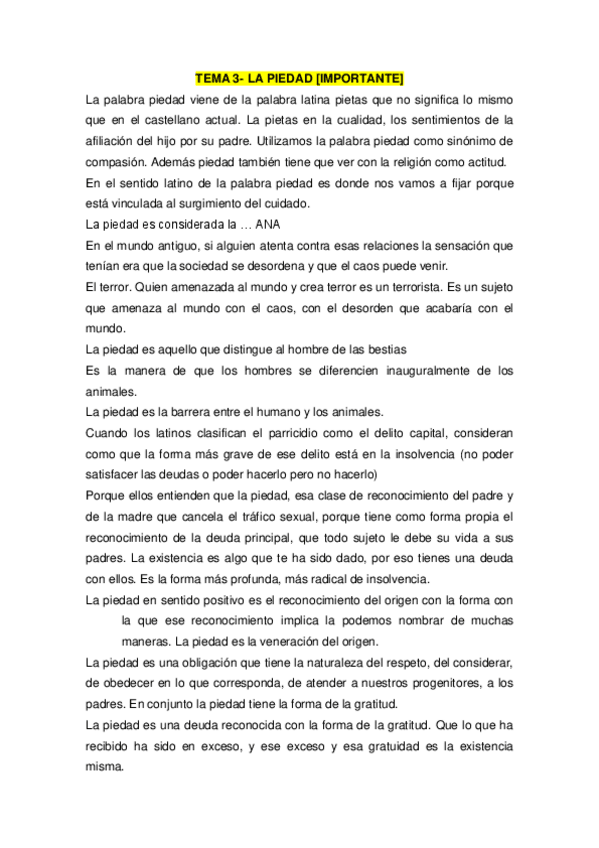 TEMA 3- LA PIEDAD [IMPORTANTE]

La palabra piedad viene de la palabra latina pietas que no significa lo mismo que en el castellano actual. La pietas en la cualidad, los sentimientos de la afiliación del hijo por su padre. Utilizamos la palabra piedad como sinónimo de compasión. Además piedad también tiene que ver con la religión como actitud.

En el sentido latino de la palabra piedad es donde nos vamos a fijar porque está vinculada al surgimiento del cuidado.

La piedad es considerada la … ANA

En el mundo antiguo, si alguien atenta contra esas relaciones la sensación que tenían era que la sociedad se desordena y que el caos puede venir.

El terror. Quien amenazada al mundo y crea terror es un terrorista. Es un sujeto que amenaza al mundo con el caos, con el desorden que acabaría con el mundo.

La piedad es aquello que distingue al hombre de las bestias

Es la manera de que los hombres se diferencien inauguralmente de los animales.

La piedad es la barrera entre el humano y los animales.

Cuando los latinos clasifican el parricidio como el delito capital, consideran como que la forma más grave de ese delito está en la insolvencia (no poder satisfacer las deudas o poder hacerlo pero no hacerlo)

Porque ellos entienden que la piedad, esa clase de reconocimiento del padre y de la madre que cancela el tráfico sexual, porque tiene como forma propia el reconocimiento de la deuda principal, que todo sujeto le debe su vida a sus padres. La existencia es algo que te ha sido dado, por eso tienes una deuda con ellos. Es la forma más profunda, más radical de insolvencia.

La piedad en sentido positivo es el reconocimiento del origen con la forma con la que ese reconocimiento implica la podemos nombrar de muchas maneras. La piedad es la veneración del origen.

La piedad es una obligación que tiene la naturaleza del respeto, del considerar, de obedecer en lo que corresponda, de atender a nuestros progenitores, a los padres. En conjunto la piedad tiene la forma de la gratitud.

La piedad es una deuda reconocida con la forma de la gratitud. Que lo que ha recibido ha sido en exceso, y ese exceso y esa gratuidad es la existencia misma.